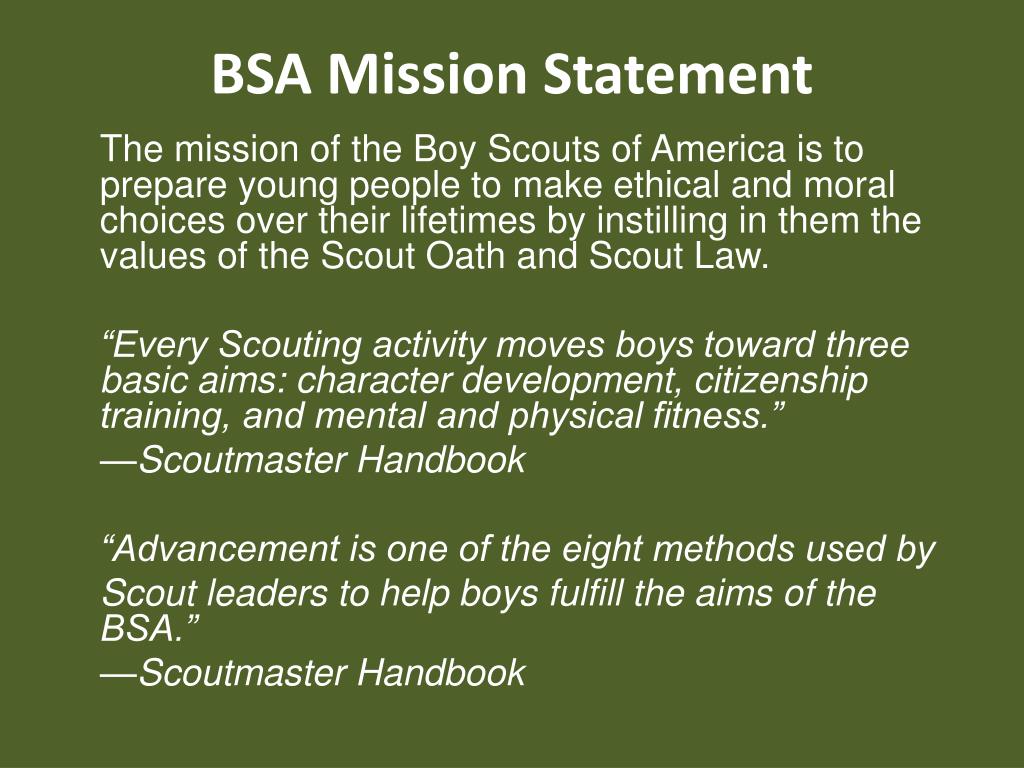 BSA Mission Statement

The mission of the Boy Scouts of America is to prepare young people to make ethical and moral choices over their lifetimes by instilling in them the values of the Scout Oath and Scout Law.

“Every Scouting activity moves boys toward three basic aims: character development, citizenship training, and mental and physical fitness.”
—Scoutmaster Handbook

“Advancement is one of the eight methods used by Scout leaders to help boys fulfill the aims of the BSA.”
—Scoutmaster Handbook